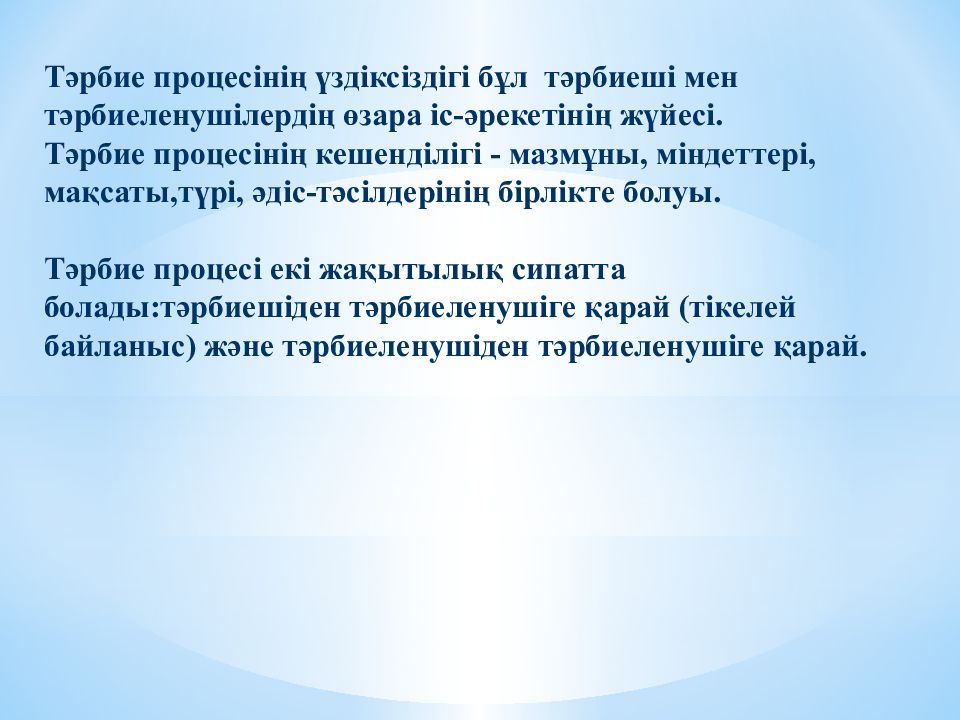 Тәрбие процесінің үздіксіздігі бұл тәрбиеші мен тәрбиеленушілердің өзара іс-әрекетінің жүйесі.
Тәрбие процесінің кешенділігі - мазмұны, міндеттері, мақсаты,түрі, әдіс-тәсілдерінің бірлікте болуы.

Тәрбие процесі екі жақытылық сипатта болады:тәрбиешіден тәрбиеленушіге қарай (тікелей байланыс) және тәрбиеленушіден тәрбиеленушіге қарай.